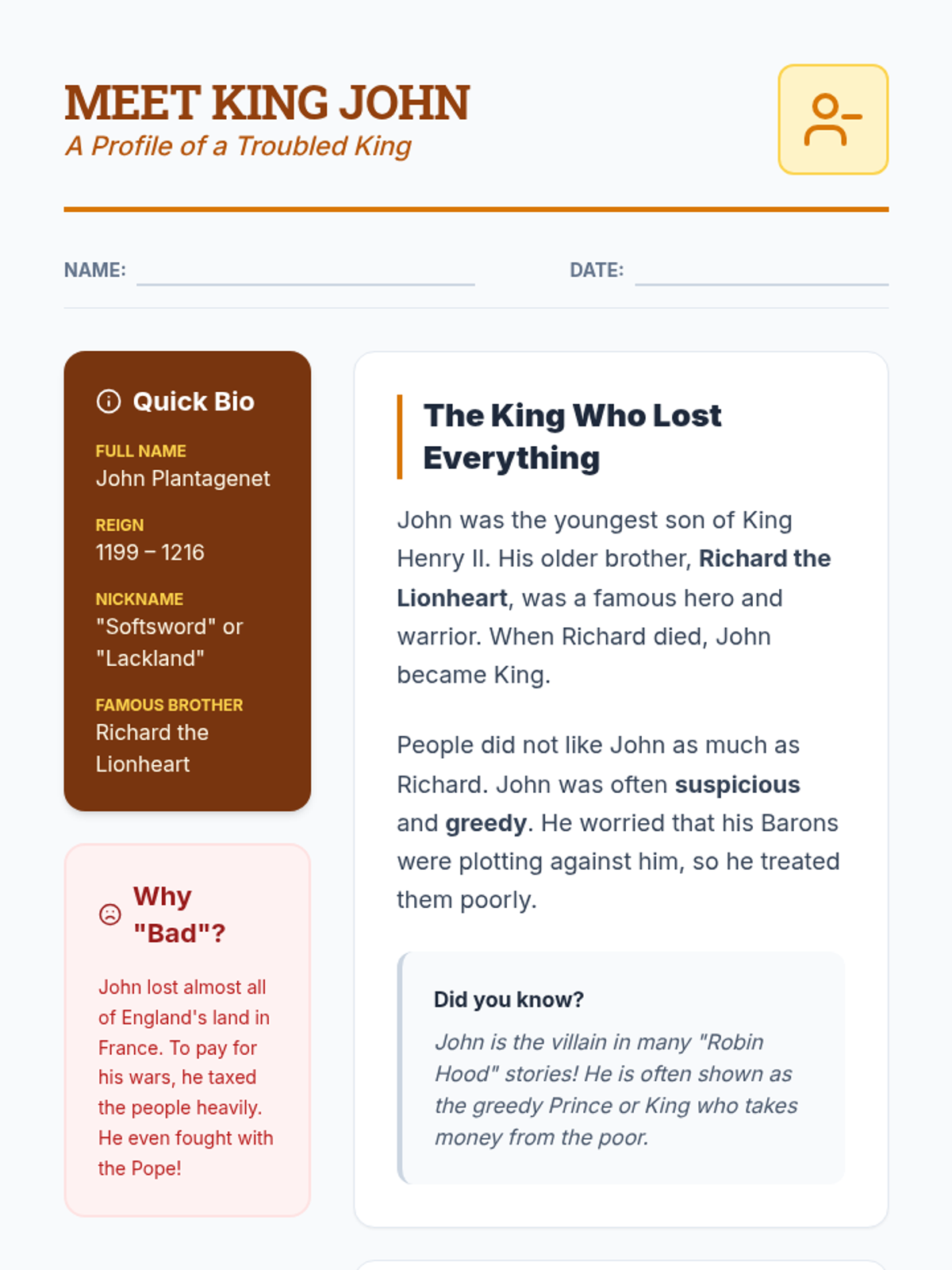 MEET KING JOHN
A Profile of a Troubled King

NAME: ____ DATE: ____

Quick Bio

FULL NAME
John Plantagenet

REIGN
1199 – 1216

NICKNAME
"Softsword" or "Lackland"

FAMOUS BROTHER
Richard the Lionheart

Why "Bad"?

John lost almost all of England's land in France. To pay for his wars, he taxed the people heavily. He even fought with the Pope!

The King Who Lost Everything

John was the youngest son of King Henry II. His older brother, Richard the Lionheart, was a famous hero and warrior. When Richard died, John became King.

People did not like John as much as Richard. John was often suspicious and greedy. He worried that his Barons were plotting against him, so he treated them poorly.

Did you know?

John is the villain in many "Robin Hood" stories! He is often shown as the greedy Prince or King who takes money from the poor.